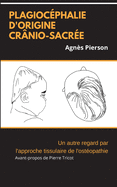 PLAGIOCÉPHALIE D'ORIGINE CRÂNIO-SACRÉE

Agnès Pierson

Un autre regard par l'approche tissulaire de l'ostéopathie

Avant-propos de Pierre Tricot